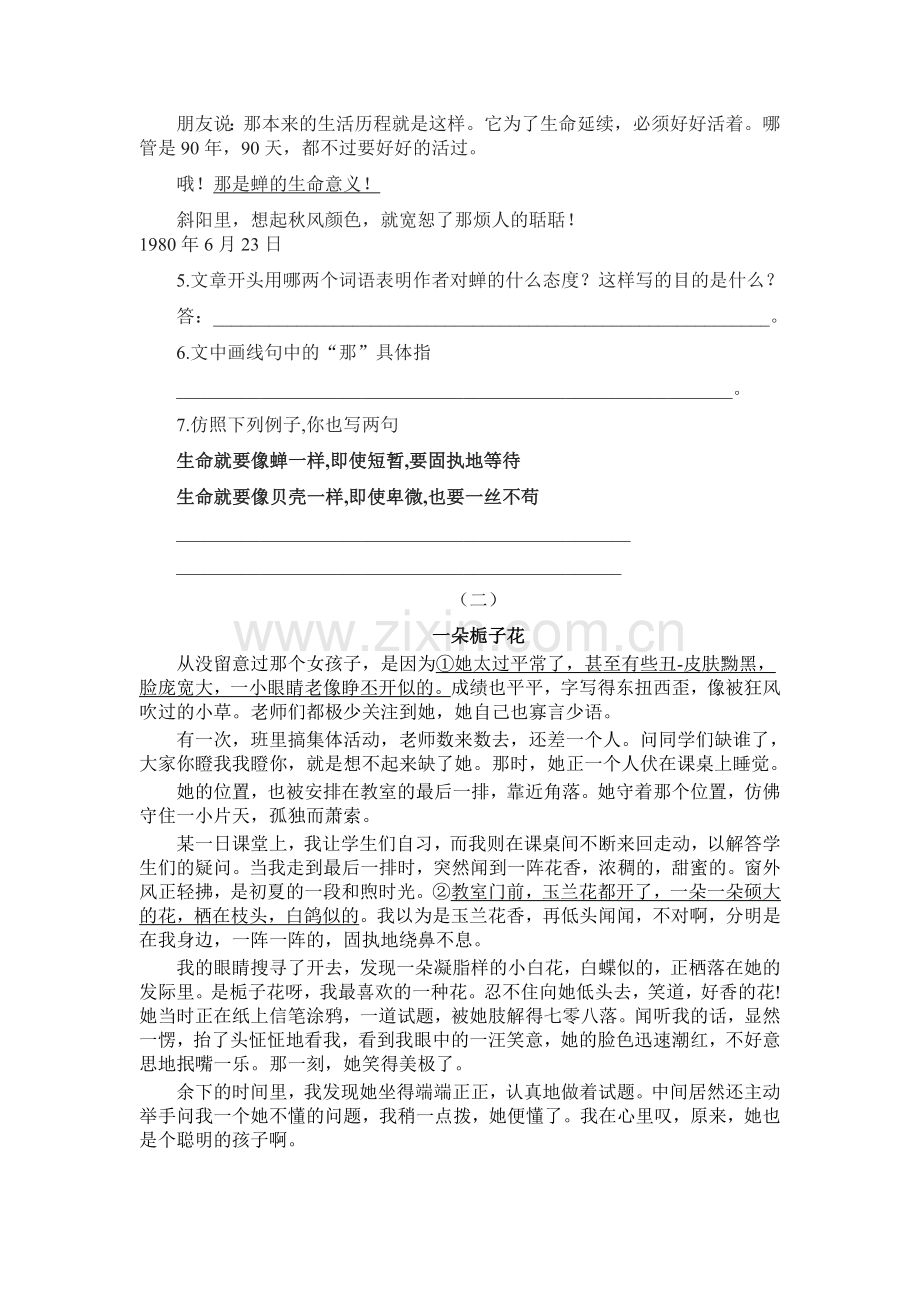 朋友说：那本来的生活历程就是这样。它为了生命延续，必须好好活着。哪管是90年，90天，都不过要好好的活过。

哦！那是蝉的生命意义！

斜阳里，想起秋风颜色，就宽恕了那烦人的聒聒！
1980年6月23日

5.文章开头用哪两个词语表明作者对蝉的什么态度？这样写的目的是什么？

答：____。

6.文中画线句中的“那”具体指

____。

7.仿照下列例子,你也写两句

生命就要像蝉一样,即使短暂,要固执地等待

生命就要像贝壳一样,即使卑微,也要一丝不苟

____

____

（二）

一朵栀子花

从没留意过那个女孩子，是因为①她太过平常了，甚至有些丑-皮肤黝黑，脸庞宽大，一小眼睛老像睁不开似的。成绩也平平，字写得东扭西歪，像被狂风吹过的小草。老师们都极少关注到她，她自己也寡言少语。

有一次，班里搞集体活动，老师数来数去，还差一个人。问同学们缺谁了，大家你瞪我我瞪你，就是想不起来缺了她。那时，她正一个人伏在课桌上睡觉。

她的位置，也被安排在教室的最后一排，靠近角落。她守着那个位置，仿佛守住一小片天，孤独而萧索。

某一日课堂上，我让学生们自习，而我则在课桌间不断来回走动，以解答学生们的疑问。当我走到最后一排时，突然闻到一阵花香，浓稠的，甜蜜的。窗外风正轻拂，是初夏的一段和煦时光。②教室门前，玉兰花都开了，一朵一朵硕大的花，栖在枝头，白鸽似的。我以为是玉兰花香，再低头闻闻，不对啊，分明是在我身边，一阵一阵的，固执地绕鼻不息。

我的眼睛搜寻了开去，发现一朵凝脂样的小白花，白蝶似的，正栖落在她的发际里。是栀子花呀，我最喜欢的一种花。忍不住向她低头去，笑道，好香的花!她当时正在纸上信笔涂鸦，一道试题，被她肢解得七零八落。闻听我的话，显然一愣，抬了头怔怔地看我，看到我眼中的一汪笑意，她的脸色迅速潮红，不好意思地抿嘴一乐。那一刻，她笑得美极了。

余下的时间里，我发现她坐得端端正正，认真地做着试题。中间居然还主动举手问我一个她不懂的问题，我稍一点拨，她便懂了。我在心里叹，原来，她也是个聪明的孩子啊。

www.zixin.com.cn